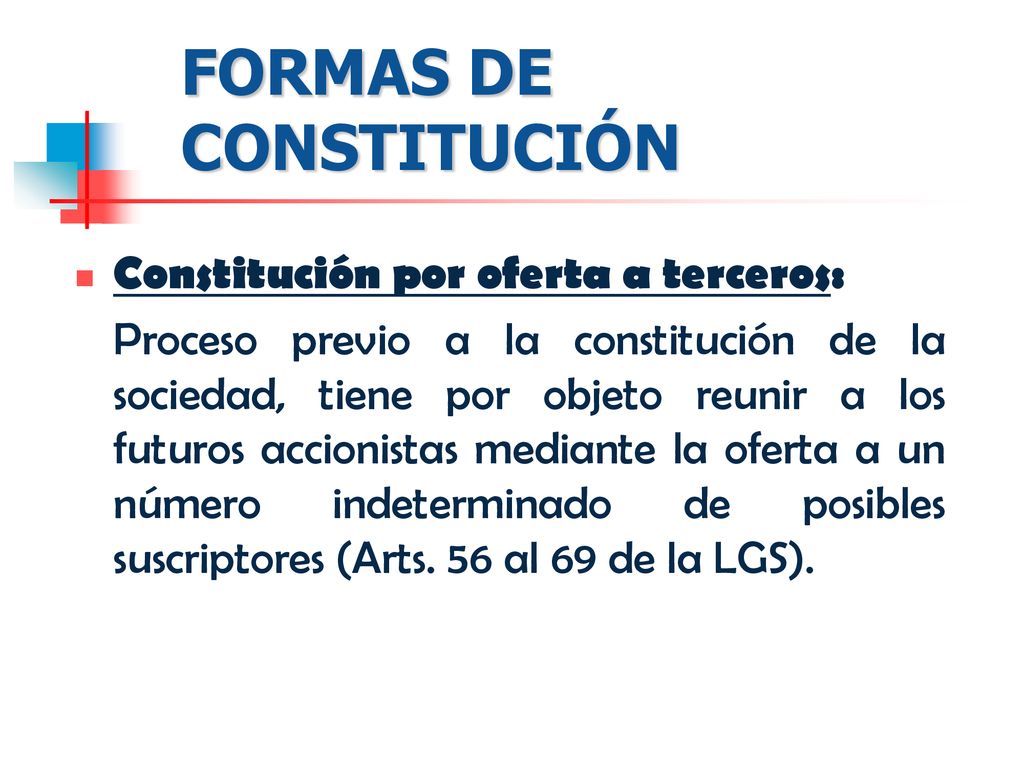 FORMAS DE CONSTITUCIÓN

Constitución por oferta a terceros:

Proceso previo a la constitución de la sociedad, tiene por objeto reunir a los futuros accionistas mediante la oferta a un número indeterminado de posibles suscriptores (Arts. 56 al 69 de la LGS).